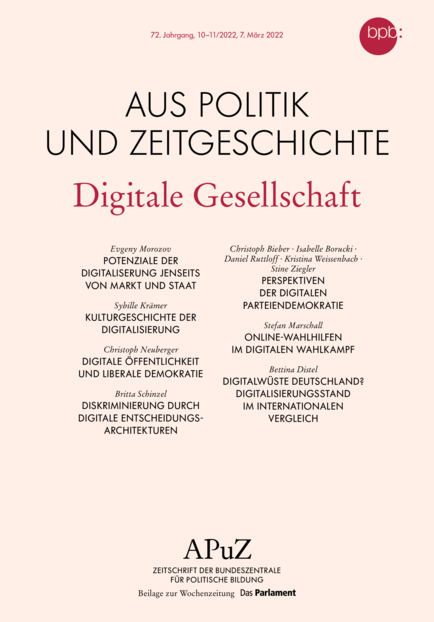 72. Jahrgang, 10–11/2022, 7. März 2022

bpb:

AUS POLITIK
UND ZEITGESCHICHTE

Digitale Gesellschaft

Evgeny Morozov
POTENZIALE DER DIGITALISERUNG JENSEITS VON MARKT UND STAAT

Sybille Krämer
KULTURGESCHICHTE DER DIGITALISIERUNG

Christoph Neuberger
DIGITALE ÖFFENTLICHKEIT UND LIBERALE DEMOKRATIE

Britta Schinzel
DISKRIMINIERUNG DURCH DIGITALE ENTSCHEIDUNGSARCHITEKTUREN

Christoph Bieber · Isabelle Borucki · Daniel Ruttloff · Kristina Weissenbach · Stine Ziegler
PERSPEKTIVEN DER DIGITALEN PARTEIENDEMOKRATIE

Stefan Marschall
ONLINE-WAHLHILFEN IM DIGITALEN WAHLKAMPF

Bettina Distel
DIGITALWÜSTE DEUTSCHLAND? DIGITALISIERUNGSSTAND IM INTERNATIONALEN VERGLEICH

APuZ
ZEITSCHRIFT DER BUNDESZENTRALE
FÜR POLITISCHE BILDUNG
Beilage zur Wochenzeitung Das Parlament